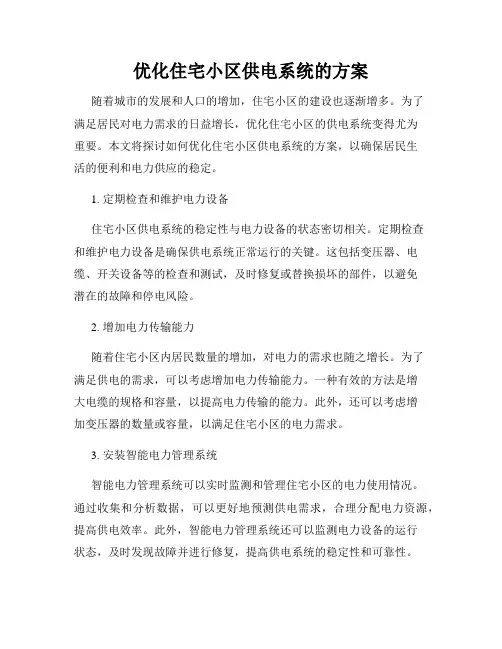 优化住宅小区供电系统的方案

随着城市的发展和人口的增加，住宅小区的建设也逐渐增多。为了满足居民对电力需求的日益增长，优化住宅小区的供电系统变得尤为重要。本文将探讨如何优化住宅小区供电系统的方案，以确保居民生活的便利和电力供应的稳定。

1. 定期检查和维护电力设备

住宅小区供电系统的稳定性与电力设备的状态密切相关。定期检查和维护电力设备是确保供电系统正常运行的关键。这包括变压器、电缆、开关设备等的检查和测试，及时修复或替换损坏的部件，以避免潜在的故障和停电风险。

2. 增加电力传输能力

随着住宅小区内居民数量的增加，对电力的需求也随之增长。为了满足供电的需求，可以考虑增加电力传输能力。一种有效的方法是增大电缆的规格和容量，以提高电力传输的能力。此外，还可以考虑增加变压器的数量或容量，以满足住宅小区的电力需求。

3. 安装智能电力管理系统

智能电力管理系统可以实时监测和管理住宅小区的电力使用情况。通过收集和分析数据，可以更好地预测供电需求，合理分配电力资源，提高供电效率。此外，智能电力管理系统还可以监测电力设备的运行状态，及时发现故障并进行修复，提高供电系统的稳定性和可靠性。